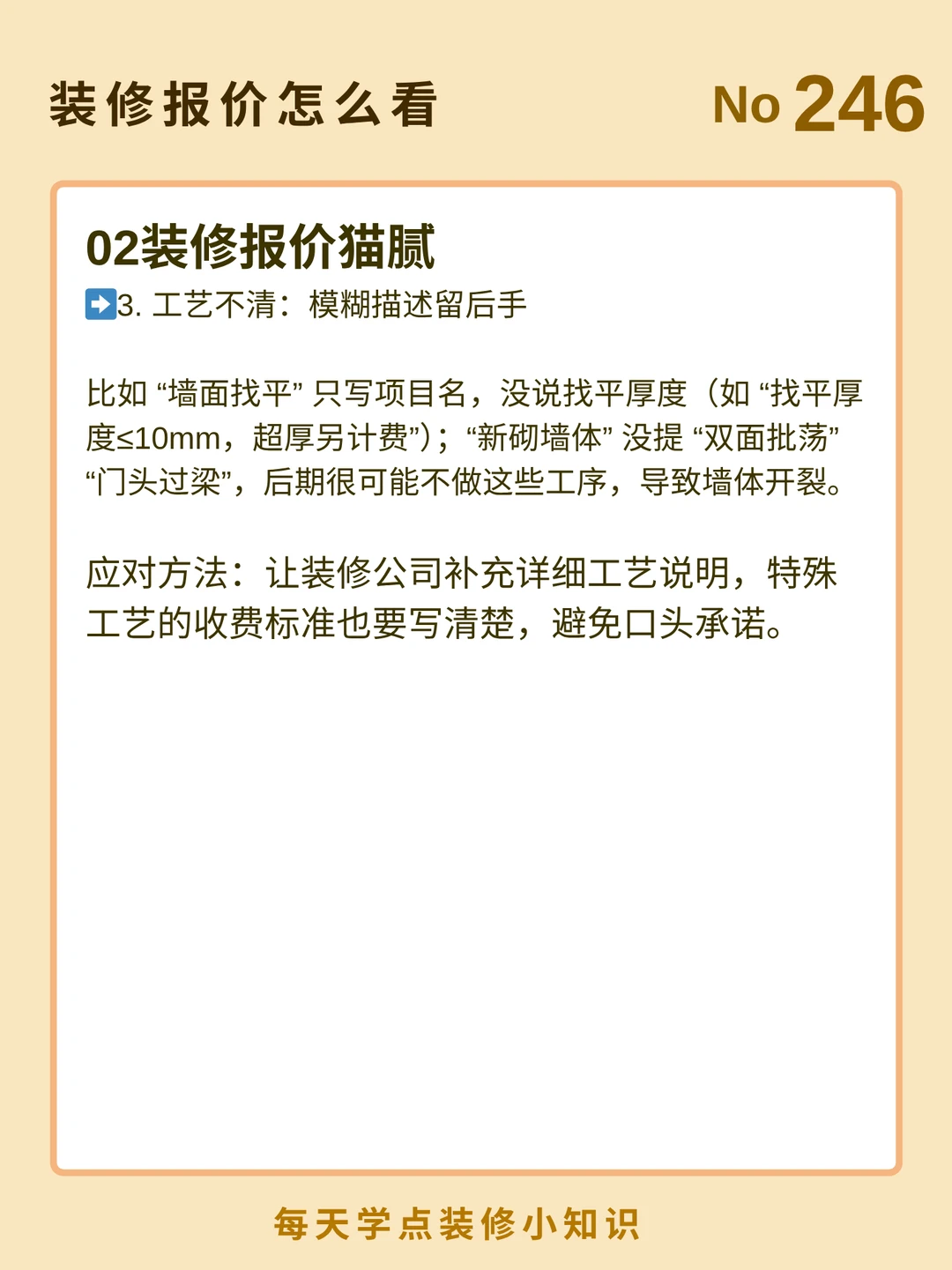 装修报价怎么看

No 246

02装修报价猫腻

➡3.工艺不清：模糊描述留后手

比如“墙面找平”只写项目名，没说找平厚度（如“找平厚度≤10mm，超厚另计费”）；“新砌墙体”没提“双面批荡”“门头过梁”，后期很可能不做这些工序，导致墙体开裂。

应对方法：让装修公司补充详细工艺说明，特殊工艺的收费标准也要写清楚，避免口头承诺。

每天学点装修小知识